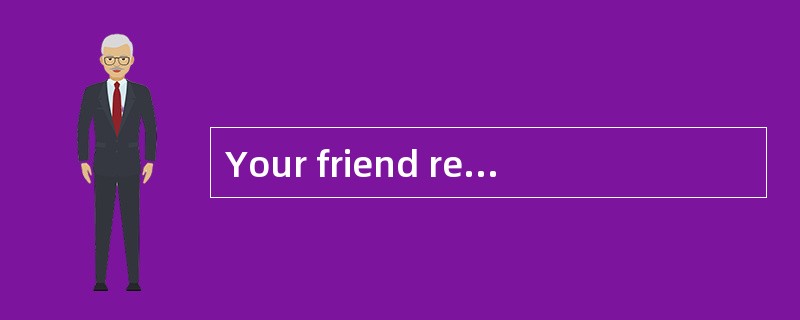 Your friend re...